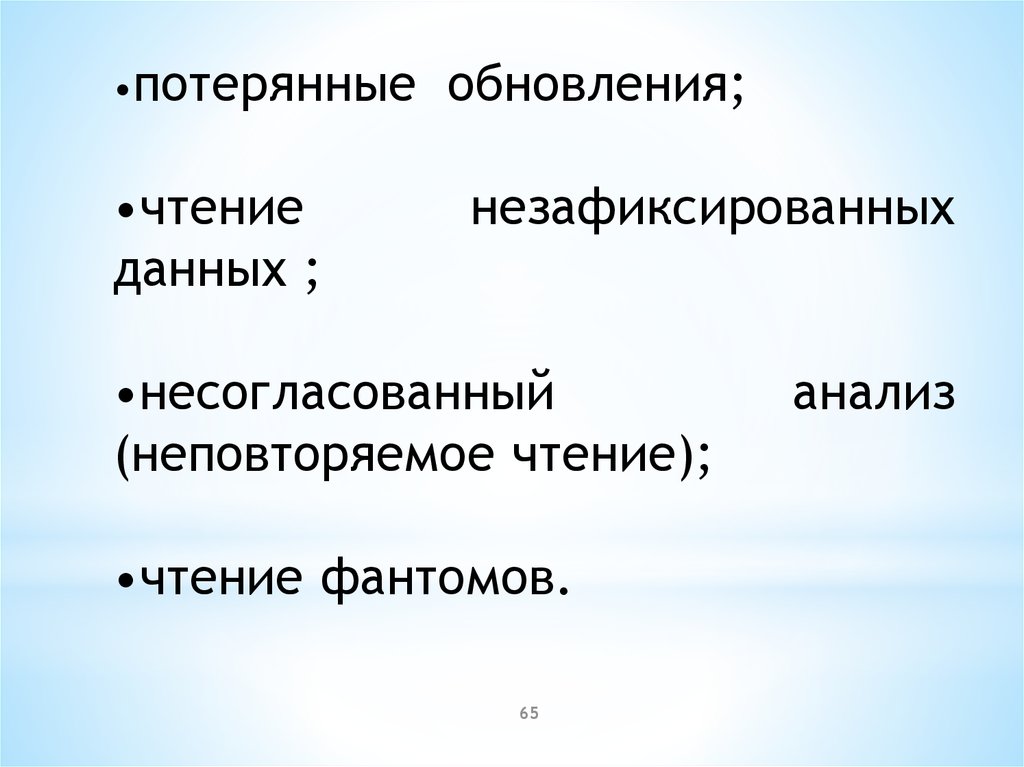 •потерянные обновления;

•чтение незафиксированных данных ;

•несогласованный анализ (неповторяемое чтение);

•чтение фантомов.

65